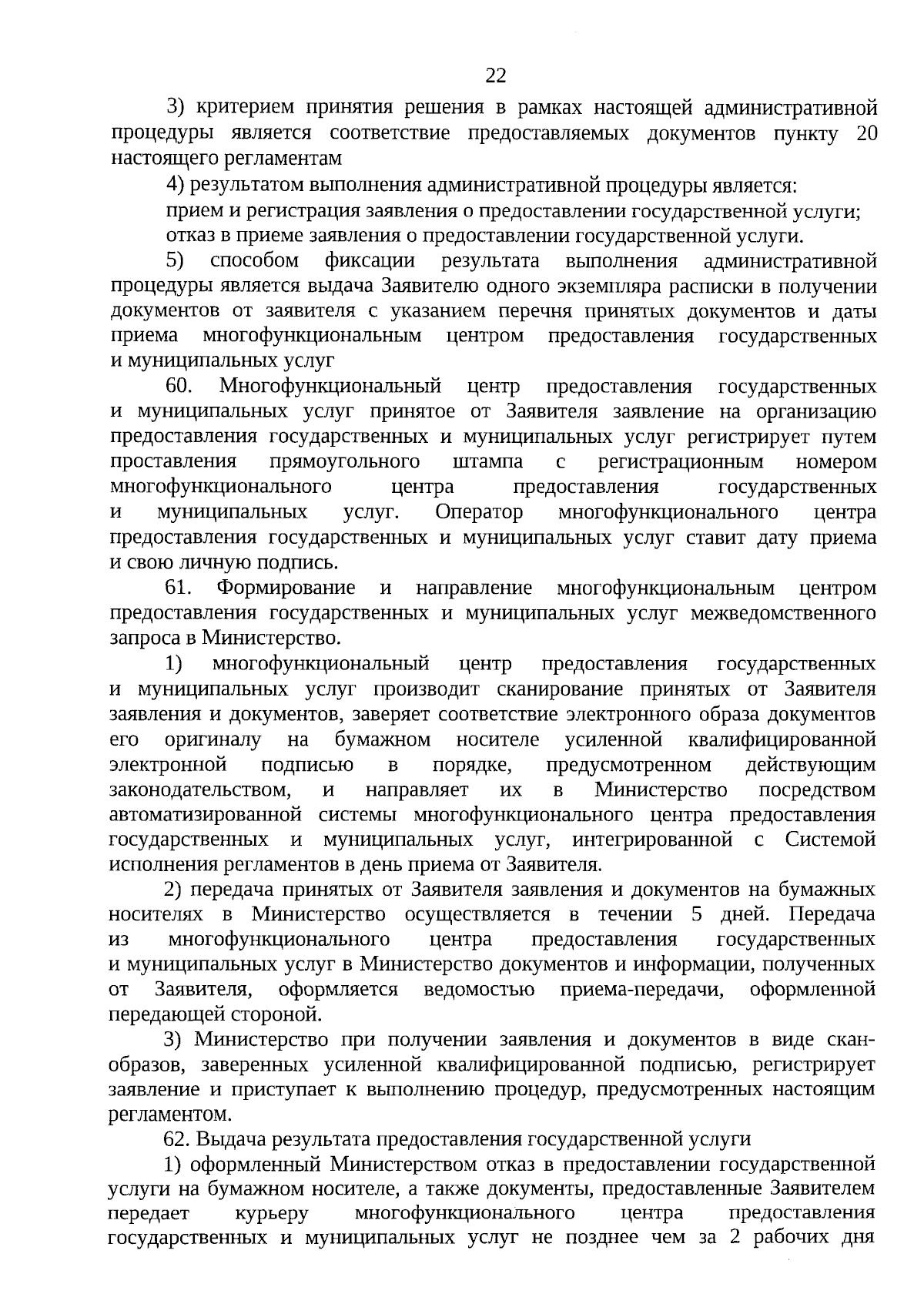 22

3) критерием принятия решения в рамках настоящей административной процедуры является соответствие предоставляемых документов пункту 20 настоящего регламентам

4) результатом выполнения административной процедуры является:

прием и регистрация заявления о предоставлении государственной услуги;

отказ в приеме заявления о предоставлении государственной услуги.

5) способом фиксации результата выполнения административной процедуры является выдача Заявителю одного экземпляра расписки в получении документов от заявителя с указанием перечня принятых документов и даты приема многофункциональным центром предоставления государственных и муниципальных услуг

60. Многофункциональный центр предоставления государственных и муниципальных услуг принятое от Заявителя заявление на организацию предоставления государственных и муниципальных услуг регистрирует путем проставления прямоугольного штампа с регистрационным номером многофункционального центра предоставления государственных и муниципальных услуг. Оператор многофункционального центра предоставления государственных и муниципальных услуг ставит дату приема и свою личную подпись.

61. Формирование и направление многофункциональным центром предоставления государственных и муниципальных услуг межведомственного запроса в Министерство.

1) многофункциональный центр предоставления государственных и муниципальных услуг производит сканирование принятых от Заявителя заявления и документов, заверяет соответствие электронного образа документов его оригиналу на бумажном носителе усиленной квалифицированной электронной подписью в порядке, предусмотренном действующим законодательством, и направляет их в Министерство посредством автоматизированной системы многофункционального центра предоставления государственных и муниципальных услуг, интегрированной с Системой исполнения регламентов в день приема от Заявителя.

2) передача принятых от Заявителя заявления и документов на бумажных носителях в Министерство осуществляется в течении 5 дней. Передача из многофункционального центра предоставления государственных и муниципальных услуг в Министерство документов и информации, полученных от Заявителя, оформляется ведомостью приема-передачи, оформленной передающей стороной.

3) Министерство при получении заявления и документов в виде скан-образов, заверенных усиленной квалифицированной подписью, регистрирует заявление и приступает к выполнению процедур, предусмотренных настоящим регламентом.

62. Выдача результата предоставления государственной услуги

1) оформленный Министерством отказ в предоставлении государственной услуги на бумажном носителе, а также документы, предоставленные Заявителем передает курьеру многофункционального центра предоставления государственных и муниципальных услуг не позднее чем за 2 рабочих дня